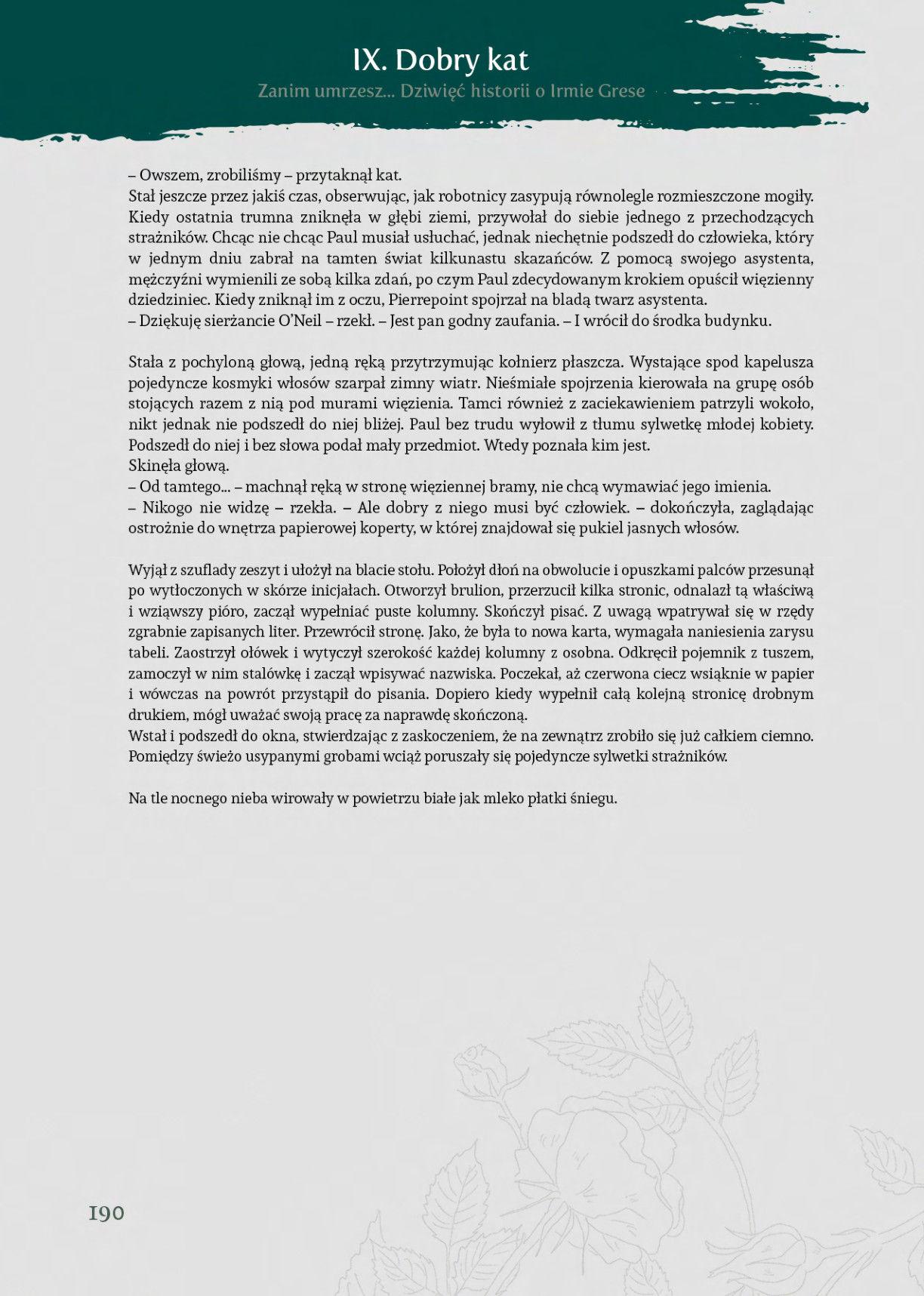 IX. Dobry kat

Zanim umrzesz... Dziwięć historii o Irmie Grese

– Owszem, zrobiliśmy – przytaknął kat.
Stał jeszcze przez jakiś czas, obserwując, jak robotnicy zasypują równolegle rozmieszczone mogiły. Kiedy ostatnia trumna zniknęła w głębi ziemi, przywołał do siebie jednego z przechodzących strażników. Chcąc nie chcąc Paul musiał usłuchać, jednak niechętnie podszedł do człowieka, który w jednym dniu zabrał na tamten świat kilkunastu skazańców. Z pomocą swojego asystenta, mężczyźni wymienili ze sobą kilka zdań, po czym Paul zdecydowanym krokiem opuścił więzienny dziedziniec. Kiedy zniknął im z oczu, Pierrepoint spojrzał na bladą twarz asystenta.
– Dziękuję sierżancie O'Neil – rzekł. – Jest pan godny zaufania. – I wrócił do środka budynku.

Stała z pochyloną głową, jedną ręką przytrzymując kołnierz płaszcza. Wystające spod kapelusza pojedyncze kosmyki włosów szarpał zimny wiatr. Nieśmiałe spojrzenia kierowała na grupę osób stojących razem z nią pod murami więzienia. Tamci również z zaciekawieniem patrzyli wokoło, nikt jednak nie podszedł do niej bliżej. Paul bez trudu wyłowił z tłumu sylwetkę młodej kobiety. Podszedł do niej i bez słowa podał mały przedmiot. Wtedy poznała kim jest.
Skinęła głową.
– Od tamtego... – machnął ręką w stronę więziennej bramy, nie chcą wymawiać jego imienia.
– Nikogo nie widzę – rzekła. – Ale dobry z niego musi być człowiek. – dokończyła, zaglądając ostrożnie do wnętrza papierowej koperty, w której znajdował się pukiel jasnych włosów.

Wyjął z szuflady zeszyt i ułożył na blacie stołu. Położył dłoń na obwolucie i opuszkami palców przesunął po wytłoczonych w skórze inicjałach. Otworzył brulion, przerzucił kilka stronic, odnalazł tą właściwą i wziąwszy pióro, zaczął wypełniać puste kolumny. Skończył pisać. Z uwagą wpatrywał się w rzędy zgrabnie zapisanych liter. Przewrócił stronę. Jako, że była to nowa karta, wymagała naniesienia zarysu tabeli. Zaostrzył ołówek i wytyczył szerokość każdej kolumny z osobna. Odkręcił pojemnik z tuszem, zamoczył w nim stalówkę i zaczął wpisywać nazwiska. Poczekał, aż czerwona ciecz wsiąknie w papier i wówczas na powrót przystąpił do pisania. Dopiero kiedy wypełnił całą kolejną stronicę drobnym drukiem, mógł uważać swoją pracę za naprawdę skończoną.
Wstał i podszedł do okna, stwierdzając z zaskoczeniem, że na zewnątrz zrobiło się już całkiem ciemno. Pomiędzy świeżo usypanymi grobami wciąż poruszały się pojedyncze sylwetki strażników.

Na tle nocnego nieba wirowały w powietrzu białe jak mleko płatki śniegu.

190